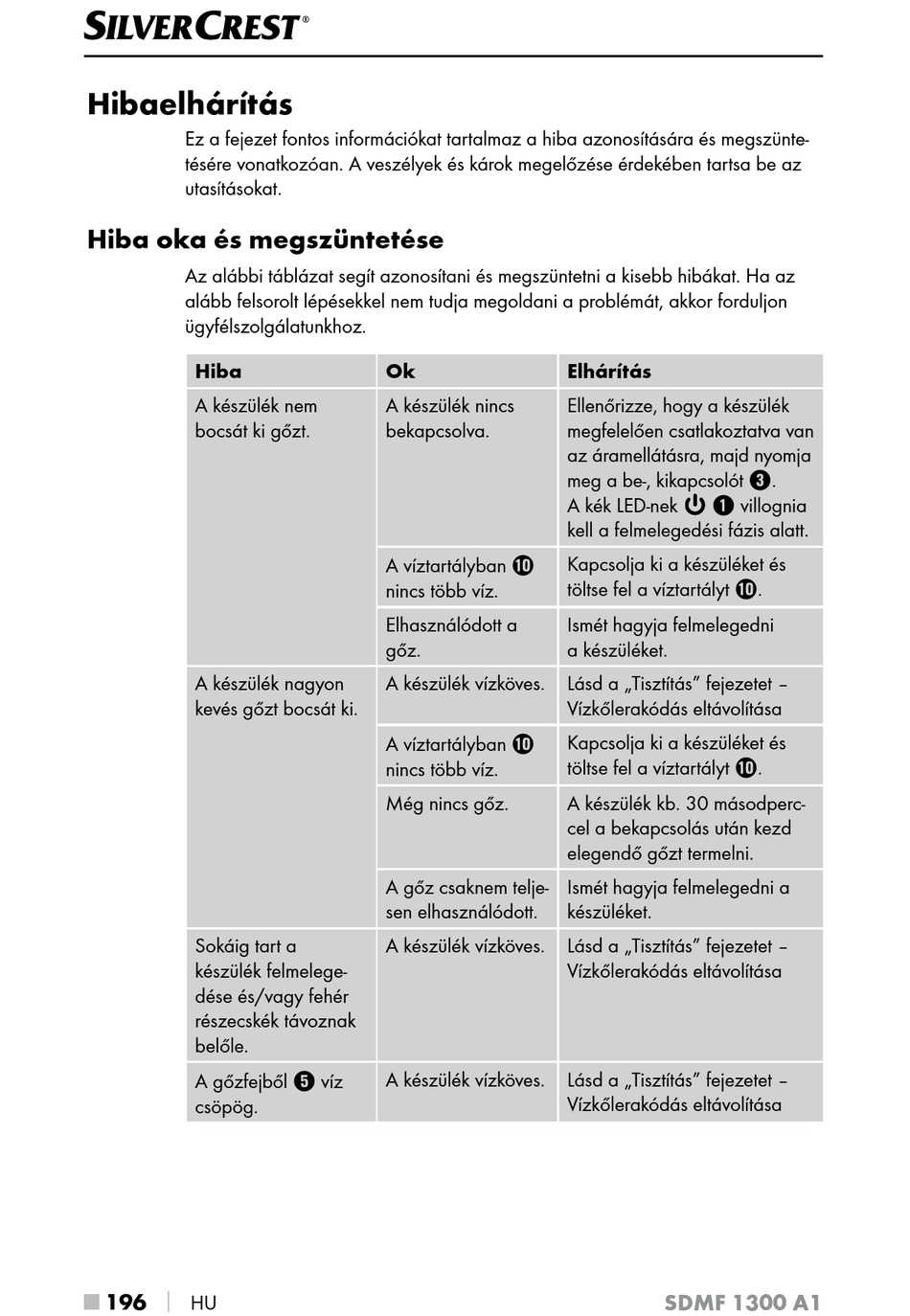 SILVERCREST®

Hibaelhárítás

Ez a fejezet fontos információkat tartalmaz a hiba azonosítására és megszüntetésére vonatkozóan. A veszélyek és károk megelőzése érdekében tartsa be az utasításokat.

Hiba oka és megszüntetése

Az alábbi táblázat segít azonosítani és megszüntetni a kisebb hibákat. Ha az alább felsorolt lépésekkel nem tudja megoldani a problémát, akkor forduljon ügyfélszolgálatunkhoz.

| Hiba | Ok | Elhárítás |
|---|---|---|
| A készülék nem bocsát ki gőzt. | A készülék nincs bekapcsolva. | Ellenőrizze, hogy a készülék megfelelően csatlakoztatva van az áramellátásra, majd nyomja meg a be-, kikapcsolót ❸. A kék LED-nek ⏻ ❶ villognia kell a felmelegedési fázis alatt. |
| | A víztartályban ❿ nincs több víz. | Kapcsolja ki a készüléket és töltse fel a víztartályt ❿. |
| | Elhasználódott a gőz. | Ismét hagyja felmelegedni a készüléket. |
| A készülék nagyon kevés gőzt bocsát ki. | A készülék vízköves. | Lásd a „Tisztítás” fejezetet – Vízkőlerakódás eltávolítása |
| | A víztartályban ❿ nincs több víz. | Kapcsolja ki a készüléket és töltse fel a víztartályt ❿. |
| | Még nincs gőz. | A készülék kb. 30 másodperccel a bekapcsolás után kezd elegendő gőzt termelni. |
| | A gőz csaknem teljesen elhasználódott. | Ismét hagyja felmelegedni a készüléket. |
| Sokáig tart a készülék felmelegedése és/vagy fehér részecskék távoznak belőle. | A készülék vízköves. | Lásd a „Tisztítás” fejezetet – Vízkőlerakódás eltávolítása |
| A gőzfejből ❺ víz csöpög. | A készülék vízköves. | Lásd a „Tisztítás” fejezetet – Vízkőlerakódás eltávolítása |

■ 196 | HU SDMF 1300 A1